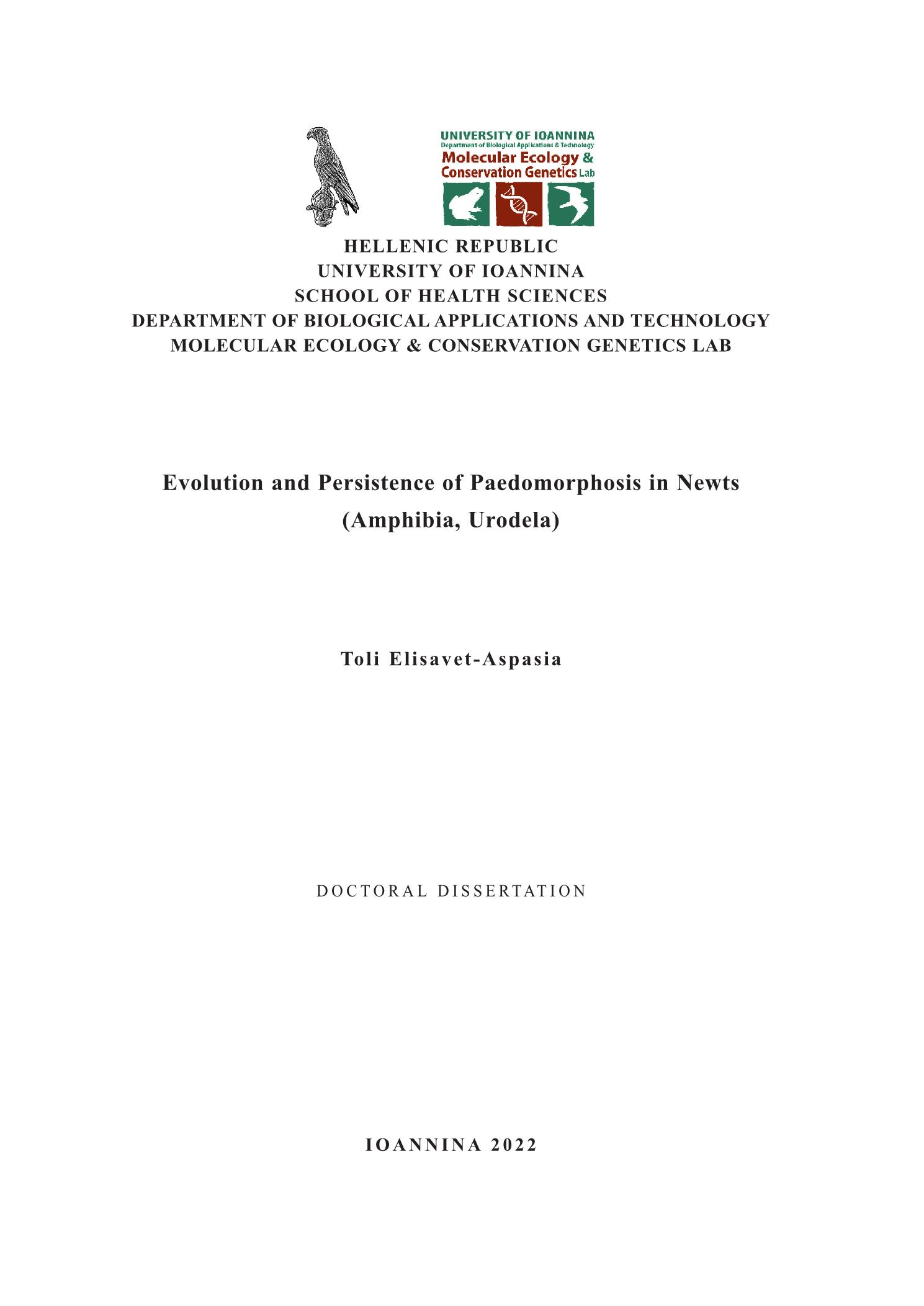 UNIVERSITY OF IOANNINA
Department of Biological Applications & Technology
Molecular Ecology &
Conservation Genetics Lab

HELLENIC REPUBLIC
UNIVERSITY OF IOANNINA
SCHOOL OF HEALTH SCIENCES
DEPARTMENT OF BIOLOGICAL APPLICATIONS AND TECHNOLOGY
MOLECULAR ECOLOGY & CONSERVATION GENETICS LAB

Evolution and Persistence of Paedomorphosis in Newts
(Amphibia, Urodela)

Toli Elisavet-Aspasia

DOCTORAL DISSERTATION

IOANNINA 2022